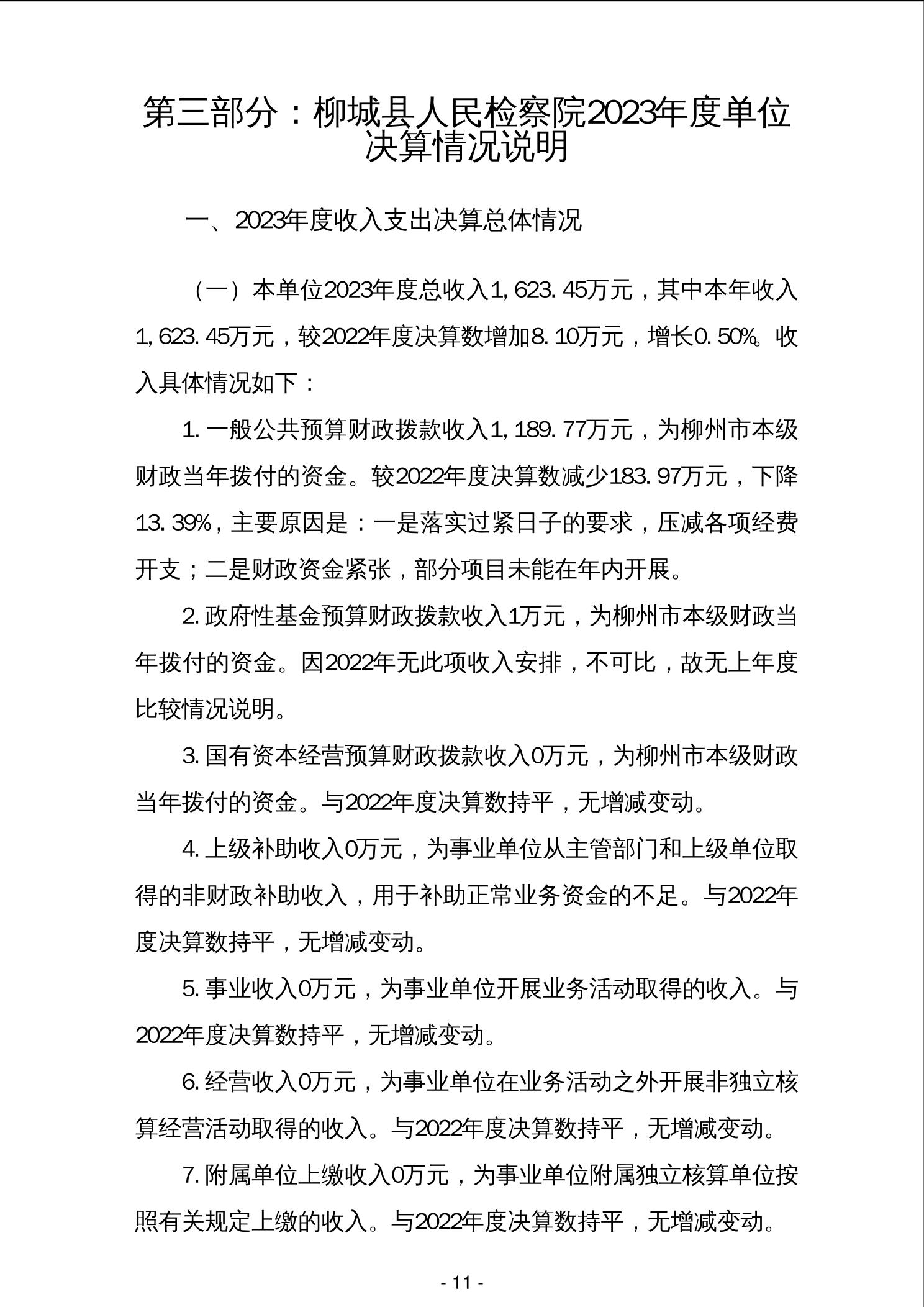 第三部分：柳城县人民检察院2023年度单位决算情况说明

一、2023年度收入支出决算总体情况

（一）本单位2023年度总收入1,623.45万元，其中本年收入1,623.45万元，较2022年度决算数增加8.10万元，增长0.50%。收入具体情况如下：

1.一般公共预算财政拨款收入1,189.77万元，为柳州市本级财政当年拨付的资金。较2022年度决算数减少183.97万元，下降13.39%，主要原因是：一是落实过紧日子的要求，压减各项经费开支；二是财政资金紧张，部分项目未能在年内开展。

2.政府性基金预算财政拨款收入1万元，为柳州市本级财政当年拨付的资金。因2022年无此项收入安排，不可比，故无上年度比较情况说明。

3.国有资本经营预算财政拨款收入0万元，为柳州市本级财政当年拨付的资金。与2022年度决算数持平，无增减变动。

4.上级补助收入0万元，为事业单位从主管部门和上级单位取得的非财政补助收入，用于补助正常业务资金的不足。与2022年度决算数持平，无增减变动。

5.事业收入0万元，为事业单位开展业务活动取得的收入。与2022年度决算数持平，无增减变动。

6.经营收入0万元，为事业单位在业务活动之外开展非独立核算经营活动取得的收入。与2022年度决算数持平，无增减变动。

7.附属单位上缴收入0万元，为事业单位附属独立核算单位按照有关规定上缴的收入。与2022年度决算数持平，无增减变动。

- 11 -